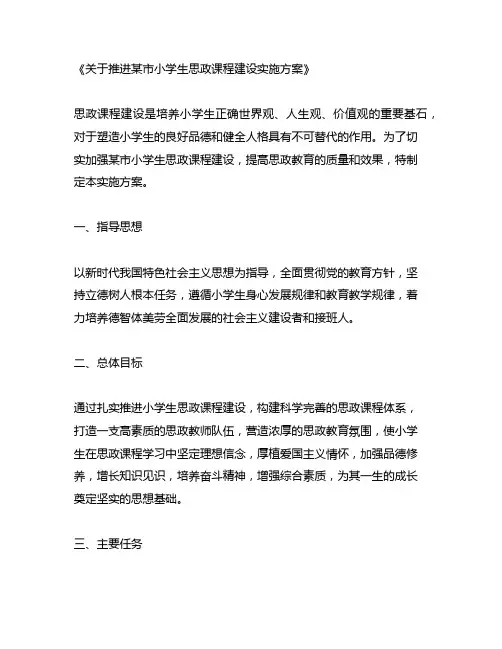 《关于推进某市小学生思政课程建设实施方案》

思政课程建设是培养小学生正确世界观、人生观、价值观的重要基石，对于塑造小学生的良好品德和健全人格具有不可替代的作用。为了切实加强某市小学生思政课程建设，提高思政教育的质量和效果，特制定本实施方案。

一、指导思想

以新时代我国特色社会主义思想为指导，全面贯彻党的教育方针，坚持立德树人根本任务，遵循小学生身心发展规律和教育教学规律，着力培养德智体美劳全面发展的社会主义建设者和接班人。

二、总体目标

通过扎实推进小学生思政课程建设，构建科学完善的思政课程体系，打造一支高素质的思政教师队伍，营造浓厚的思政教育氛围，使小学生在思政课程学习中坚定理想信念，厚植爱国主义情怀，加强品德修养，增长知识见识，培养奋斗精神，增强综合素质，为其一生的成长奠定坚实的思想基础。

三、主要任务